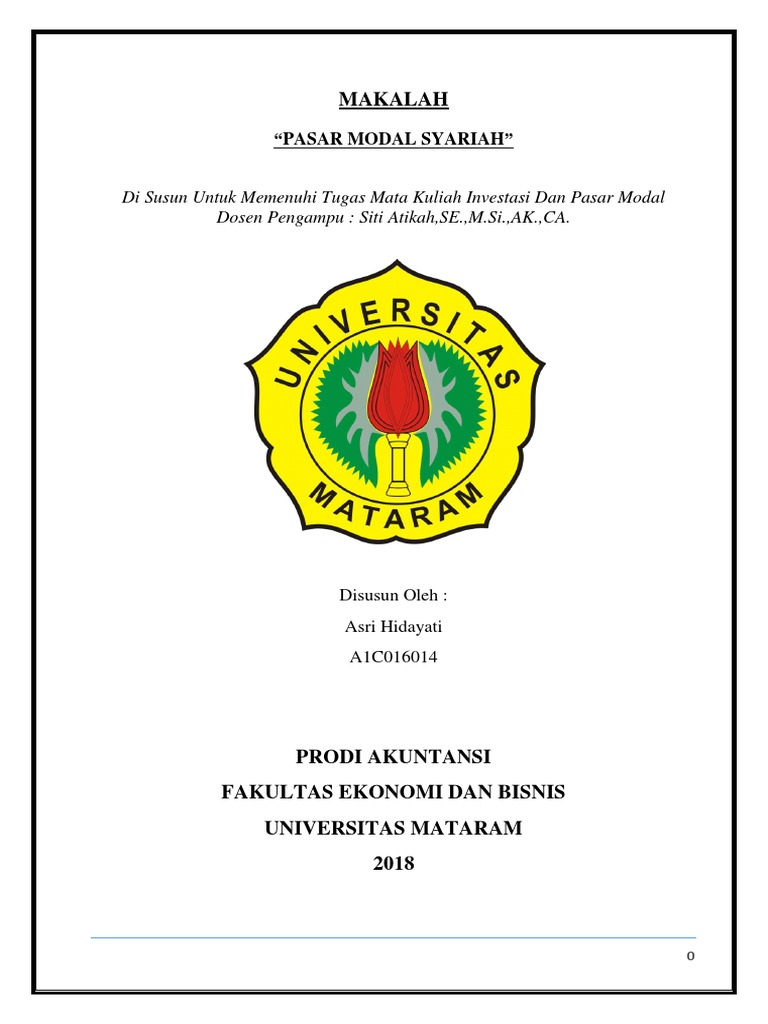 MAKALAH

“PASAR MODAL SYARIAH”

Di Susun Untuk Memenuhi Tugas Mata Kuliah Investasi Dan Pasar Modal
Dosen Pengampu : Siti Atikah,SE.,M.Si.,AK.,CA.

UNIVERSITAS
MATARAM

Disusun Oleh :
Asri Hidayati
A1C016014

PRODI AKUNTANSI
FAKULTAS EKONOMI DAN BISNIS
UNIVERSITAS MATARAM
2018

0